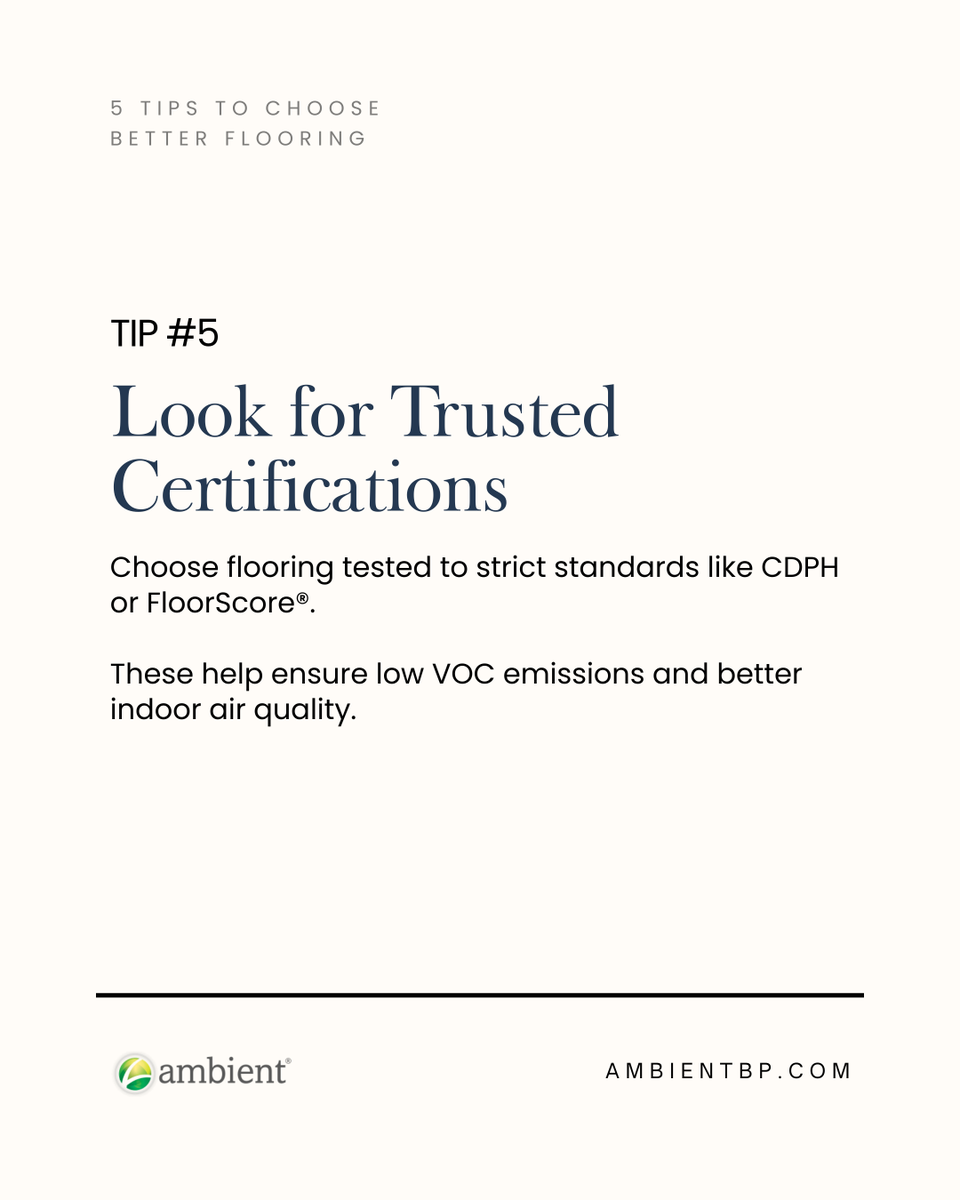 5 TIPS TO CHOOSE BETTER FLOORING

TIP #5

Look for Trusted Certifications

Choose flooring tested to strict standards like CDPH or FloorScore®.

These help ensure low VOC emissions and better indoor air quality.

ambient®

AMBIENTBP.COM